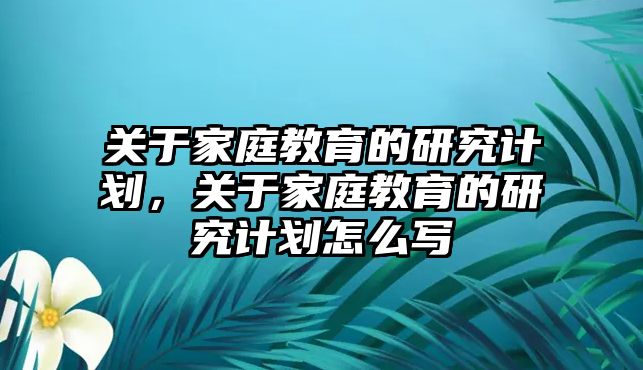 关于家庭教育的研究计划，关于家庭教育的研究计划怎么写